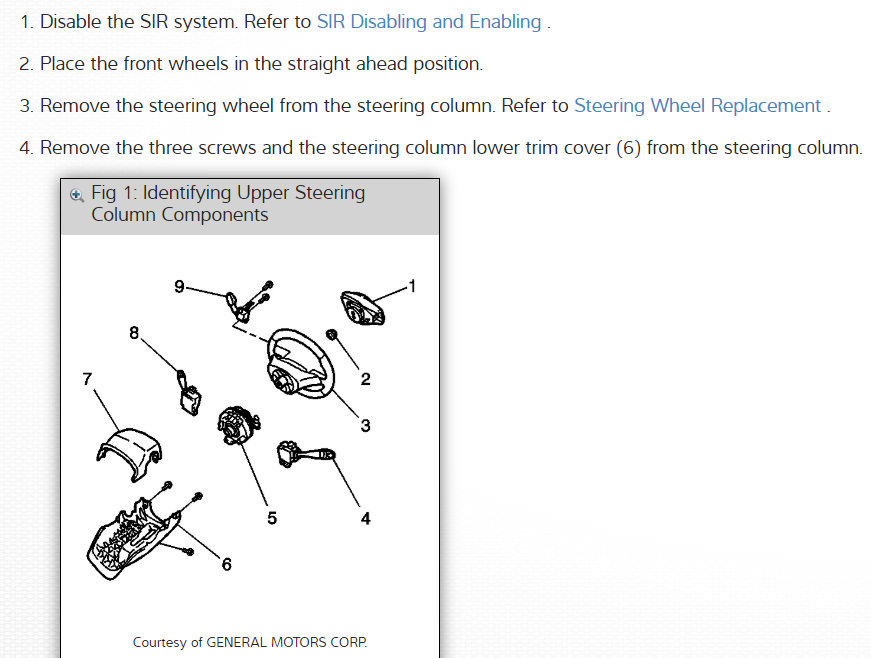 1. Disable the SIR system. Refer to SIR Disabling and Enabling .

2. Place the front wheels in the straight ahead position.

3. Remove the steering wheel from the steering column. Refer to Steering Wheel Replacement .

4. Remove the three screws and the steering column lower trim cover (6) from the steering column.

Fig 1: Identifying Upper Steering Column Components

9
1
8
7
2
3
5
4
6

Courtesy of GENERAL MOTORS CORP.